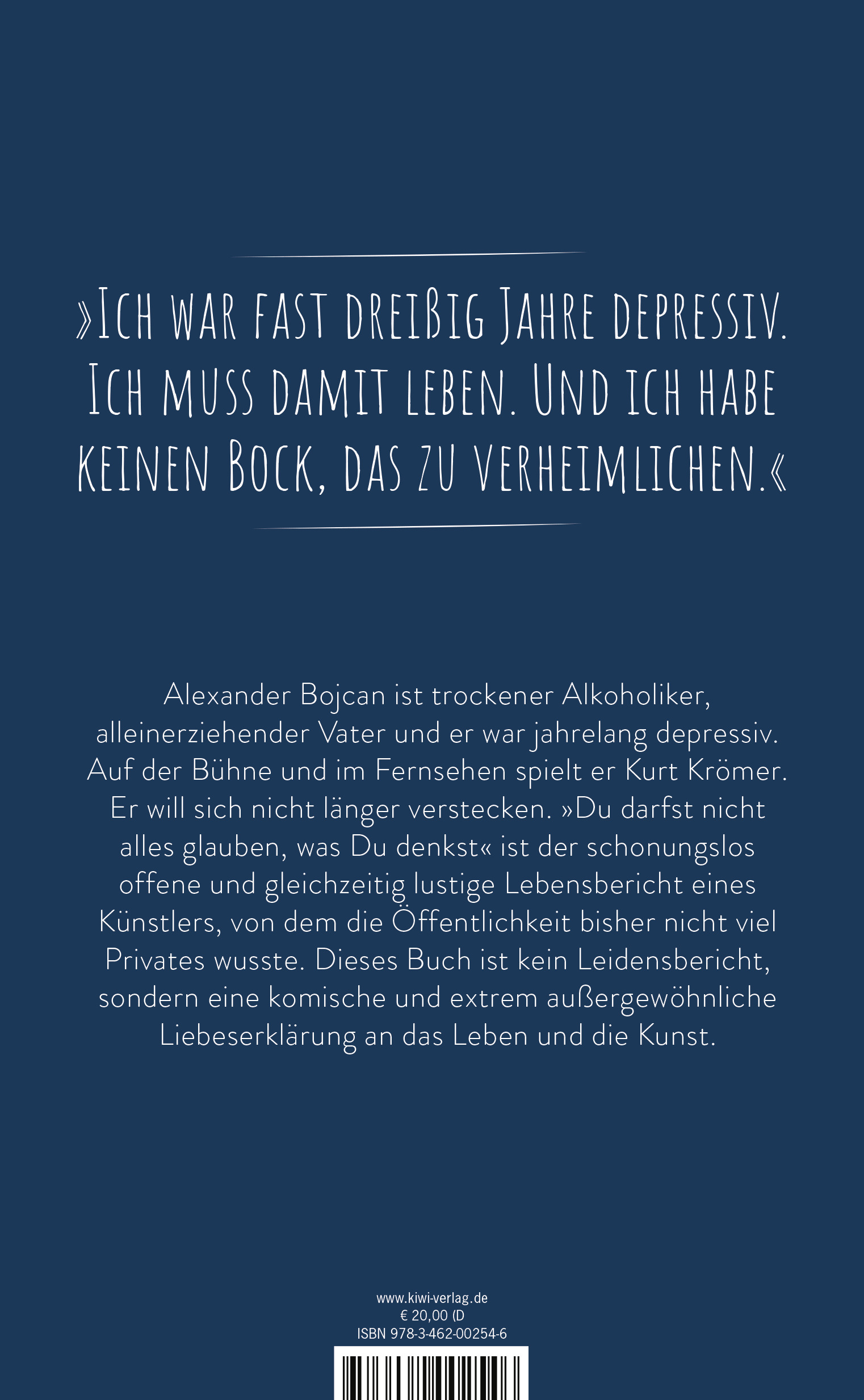 »Ich war fast dreißig Jahre depressiv. Ich muss damit leben. Und ich habe keinen Bock, das zu verheimlichen.«

Alexander Bojcan ist trockener Alkoholiker, alleinerziehender Vater und er war jahrelang depressiv. Auf der Bühne und im Fernsehen spielt er Kurt Krömer. Er will sich nicht länger verstecken. »Du darfst nicht alles glauben, was Du denkst« ist der schonungslos offene und gleichzeitig lustige Lebensbericht eines Künstlers, von dem die Öffentlichkeit bisher nicht viel Privates wusste. Dieses Buch ist kein Leidensbericht, sondern eine komische und extrem außergewöhnliche Liebeserklärung an das Leben und die Kunst.

www.kiwi-verlag.de
€ 20,00 (D
ISBN 978-3-462-00254-6